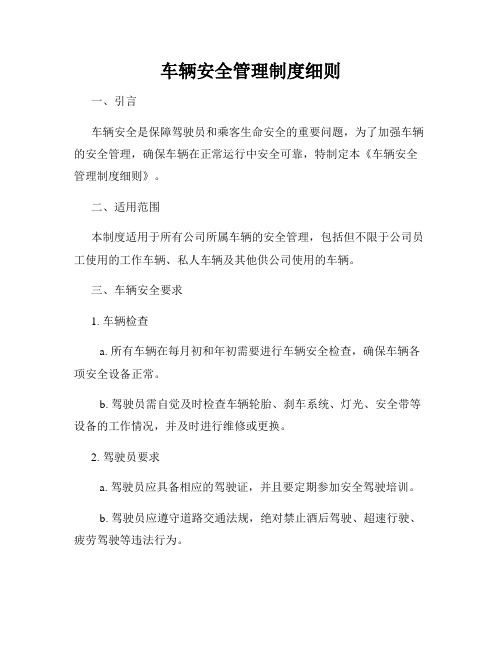 车辆安全管理制度细则

一、引言

车辆安全是保障驾驶员和乘客生命安全的重要问题，为了加强车辆的安全管理，确保车辆在正常运行中安全可靠，特制定本《车辆安全管理制度细则》。

二、适用范围

本制度适用于所有公司所属车辆的安全管理，包括但不限于公司员工使用的工作车辆、私人车辆及其他供公司使用的车辆。

三、车辆安全要求

1. 车辆检查

a. 所有车辆在每月初和年初需要进行车辆安全检查，确保车辆各项安全设备正常。

b. 驾驶员需自觉及时检查车辆轮胎、刹车系统、灯光、安全带等设备的工作情况，并及时进行维修或更换。

2. 驾驶员要求

a. 驾驶员应具备相应的驾驶证，并且要定期参加安全驾驶培训。

b. 驾驶员应遵守道路交通法规，绝对禁止酒后驾驶、超速行驶、疲劳驾驶等违法行为。